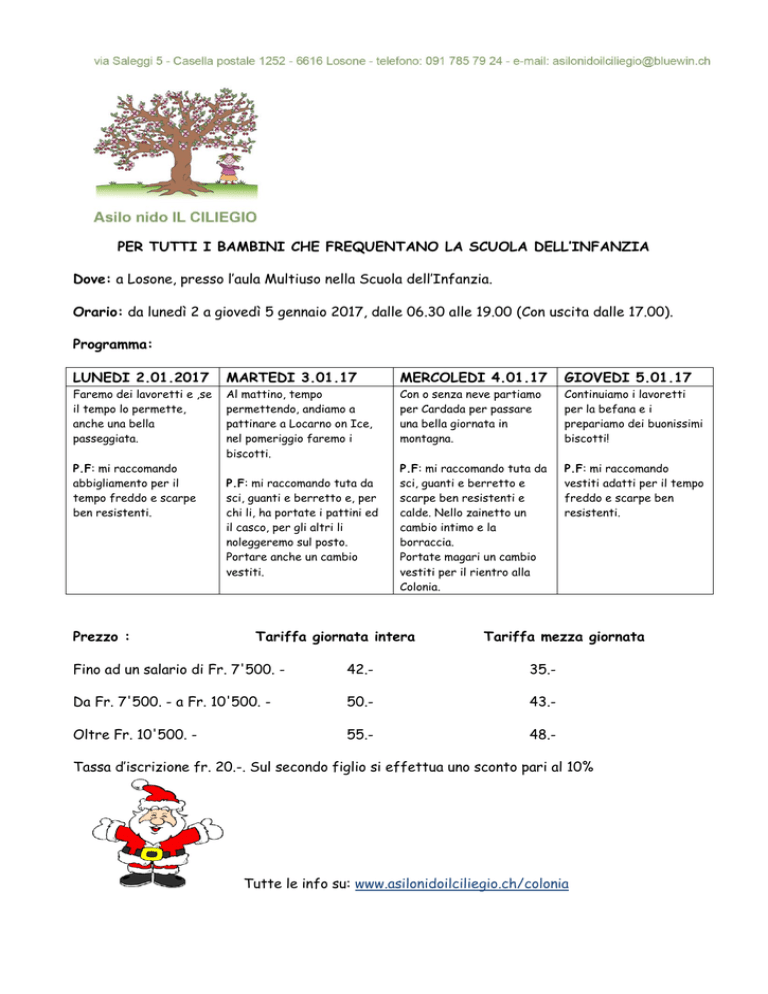 via Saleggi 5 - Casella postale 1252 - 6616 Losone - telefono: 091 785 79 24 - e-mail: asilonidoilciliegio@bluewin.ch

Asilo nido IL CILIEGIO

PER TUTTI I BAMBINI CHE FREQUENTANO LA SCUOLA DELL'INFANZIA

Dove: a Losone, presso l'aula Multiuso nella Scuola dell'Infanzia.

Orario: da lunedì 2 a giovedì 5 gennaio 2017, dalle 06.30 alle 19.00 (Con uscita dalle 17.00).

Programma:

| LUNEDI 2.01.2017 | MARTEDI 3.01.17 | MERCOLEDI 4.01.17 | GIOVEDI 5.01.17 |
|---|---|---|---|
| Faremo dei lavoretti e ,se il tempo lo permette, anche una bella passeggiata. P.F: mi raccomando abbigliamento per il tempo freddo e scarpe ben resistenti. | Al mattino, tempo permettendo, andiamo a pattinare a Locarno on Ice, nel pomeriggio faremo i biscotti. P.F: mi raccomando tuta da sci, guanti e berretto e, per chi li, ha portate i pattini ed il casco, per gli altri li noleggeremo sul posto. Portare anche un cambio vestiti. | Con o senza neve partiamo per Cardada per passare una bella giornata in montagna. P.F: mi raccomando tuta da sci, guanti e berretto e scarpe ben resistenti e calde. Nello zainetto un cambio intimo e la borraccia. Portate magari un cambio vestiti per il rientro alla Colonia. | Continuiamo i lavoretti per la befana e i prepariamo dei buonissimi biscotti! P.F: mi raccomando vestiti adatti per il tempo freddo e scarpe ben resistenti. |

| Prezzo : | Tariffa giornata intera | Tariffa mezza giornata |
|---|---|---|
| Fino ad un salario di Fr. 7'500. - | 42.- | 35.- |
| Da Fr. 7'500. - a Fr. 10'500. - | 50.- | 43.- |
| Oltre Fr. 10'500. - | 55.- | 48.- |

Tassa d'iscrizione fr. 20.-. Sul secondo figlio si effettua uno sconto pari al 10%

Tutte le info su: www.asilonidoilciliegio.ch/colonia